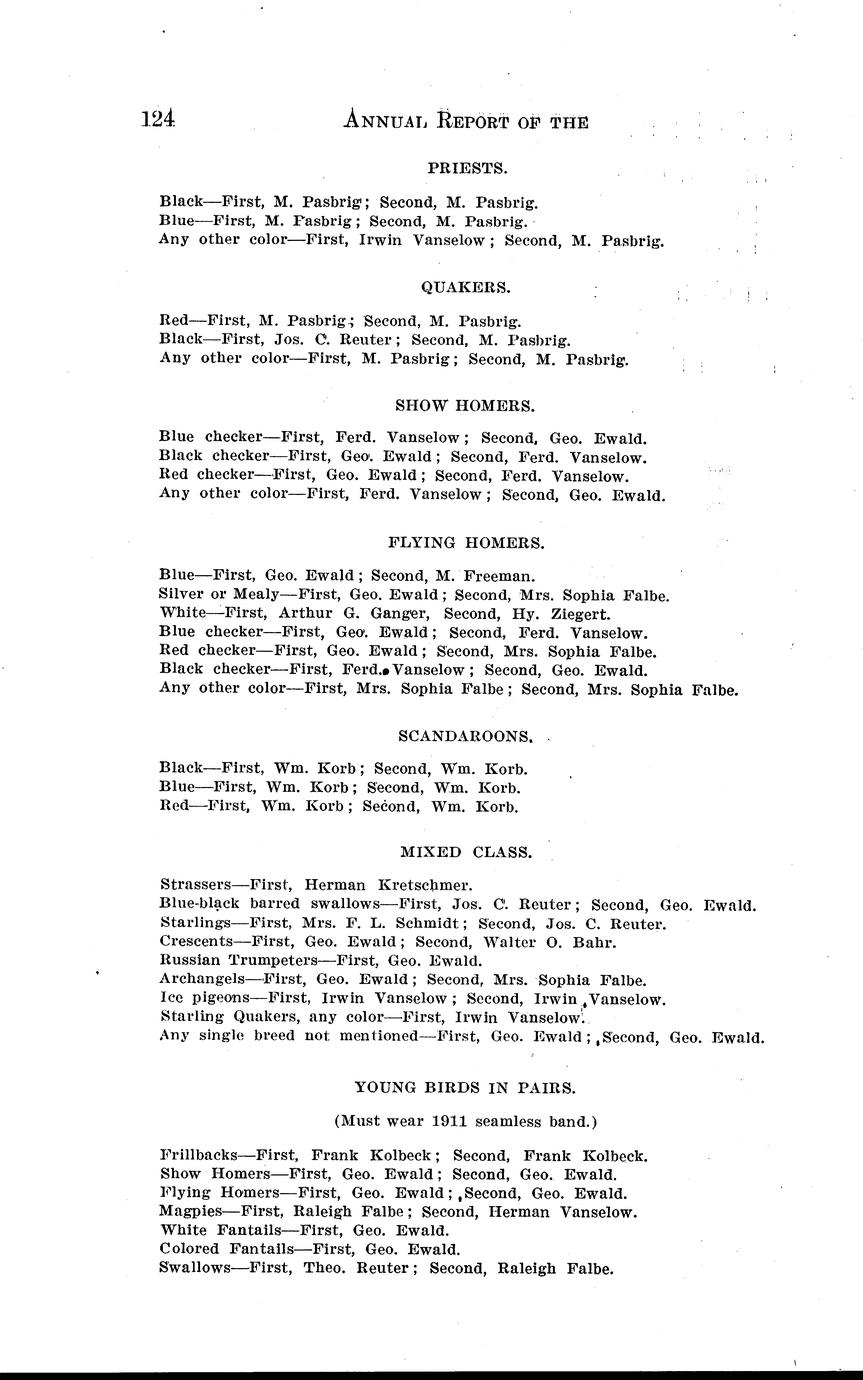 124 ANNUAL REPORT OF THE

PRIESTS.

Black—First, M. Pasbrig; Second, M. Pasbrig.
Blue—First, M. Pasbrig; Second, M. Pasbrig.
Any other color—First, Irwin Vanselow; Second, M. Pasbrig.

QUAKERS.

Red—First, M. Pasbrig; Second, M. Pasbrig.
Black—First, Jos. C. Reuter; Second, M. Pasbrig.
Any other color—First, M. Pasbrig; Second, M. Pasbrig.

SHOW HOMERS.

Blue checker—First, Ferd. Vanselow; Second, Geo. Ewald.
Black checker—First, Geo. Ewald; Second, Ferd. Vanselow.
Red checker—First, Geo. Ewald; Second, Ferd. Vanselow.
Any other color—First, Ferd. Vanselow; Second, Geo. Ewald.

FLYING HOMERS.

Blue—First, Geo. Ewald; Second, M. Freeman.
Silver or Mealy—First, Geo. Ewald; Second, Mrs. Sophia Falbe.
White—First, Arthur G. Ganger, Second, Hy. Ziegert.
Blue checker—First, Geo. Ewald; Second, Ferd. Vanselow.
Red checker—First, Geo. Ewald; Second, Mrs. Sophia Falbe.
Black checker—First, Ferd. Vanselow; Second, Geo. Ewald.
Any other color—First, Mrs. Sophia Falbe; Second, Mrs. Sophia Falbe.

SCANDAROONS.

Black—First, Wm. Korb; Second, Wm. Korb.
Blue—First, Wm. Korb; Second, Wm. Korb.
Red—First, Wm. Korb; Second, Wm. Korb.

MIXED CLASS.

Strassers—First, Herman Kretschmer.
Blue-black barred swallows—First, Jos. C. Reuter; Second, Geo. Ewald.
Starlings—First, Mrs. F. L. Schmidt; Second, Jos. C. Reuter.
Crescents—First, Geo. Ewald; Second, Walter O. Bahr.
Russian Trumpeters—First, Geo. Ewald.
Archangels—First, Geo. Ewald; Second, Mrs. Sophia Falbe.
Ice pigeons—First, Irwin Vanselow; Second, Irwin Vanselow.
Starling Quakers, any color—First, Irwin Vanselow.
Any single breed not mentioned—First, Geo. Ewald; Second, Geo. Ewald.

YOUNG BIRDS IN PAIRS.

(Must wear 1911 seamless band.)

Frillbacks—First, Frank Kolbeck; Second, Frank Kolbeck.
Show Homers—First, Geo. Ewald; Second, Geo. Ewald.
Flying Homers—First, Geo. Ewald; Second, Geo. Ewald.
Magpies—First, Raleigh Falbe; Second, Herman Vanselow.
White Fantails—First, Geo. Ewald.
Colored Fantails—First, Geo. Ewald.
Swallows—First, Theo. Reuter; Second, Raleigh Falbe.